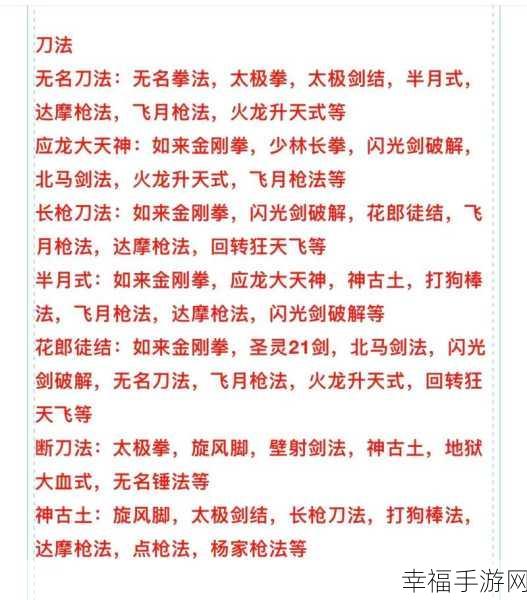 刀法
无名刀法：无名拳法，太极拳，太极剑结，半月式，达摩枪法，飞月枪法，火龙升天式等
应龙大天神：如来金刚拳，少林长拳，闪光剑破解，北马剑法，火龙升天式，飞月枪法等
长枪刀法：如来金刚拳，闪光剑破解，花郎徒结，飞月枪法，达摩枪法，回转狂天飞等
半月式：如来金刚拳，应龙大天神，神古土，打狗棒法，飞月枪法，达摩枪法，闪光剑破解等
花郎徒结：如来金刚拳，圣灵21剑，北马剑法，闪光剑破解，无名刀法，飞月枪法，火龙升天式，回转狂天飞等
断刀法：太极拳，旋风脚，壁射剑法，神古土，地狱大血式，无名锤法等
神古土：旋风脚，太极剑结，长枪刀法，打狗棒法，达摩枪法，点枪法，杨家枪法等

幸福手游网